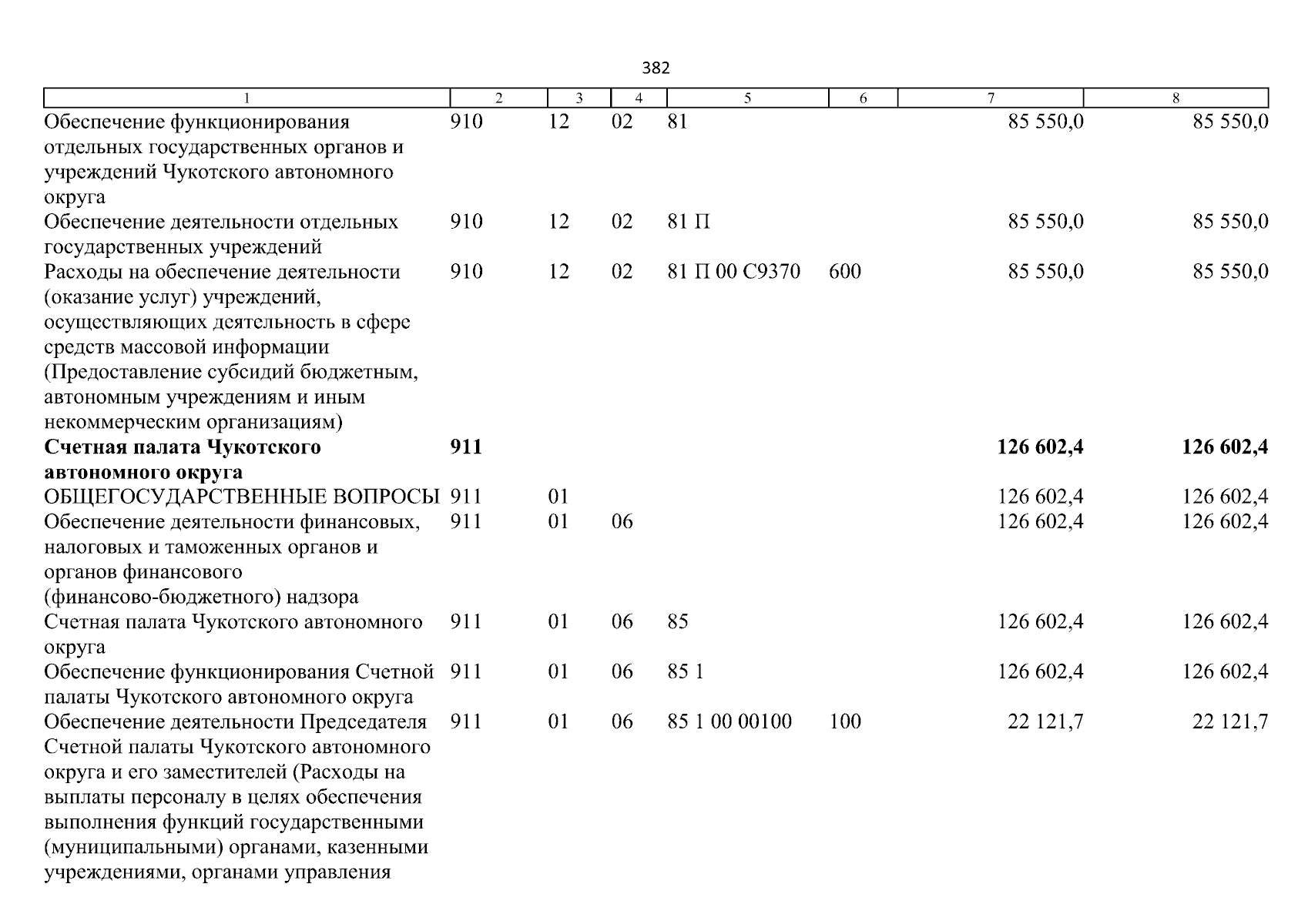 382

| 1 | 2 | 3 | 4 | 5 | 6 | 7 | 8 |
|---|---|---|---|---|---|---|---|
| Обеспечение функционирования отдельных государственных органов и учреждений Чукотского автономного округа | 910 | 12 | 02 | 81 |  | 85 550,0 | 85 550,0 |
| Обеспечение деятельности отдельных государственных учреждений | 910 | 12 | 02 | 81 П |  | 85 550,0 | 85 550,0 |
| Расходы на обеспечение деятельности (оказание услуг) учреждений, осуществляющих деятельность в сфере средств массовой информации (Предоставление субсидий бюджетным, автономным учреждениям и иным некоммерческим организациям) | 910 | 12 | 02 | 81 П 00 С9370 | 600 | 85 550,0 | 85 550,0 |
| Счетная палата Чукотского автономного округа | 911 |  |  |  |  | 126 602,4 | 126 602,4 |
| ОБЩЕГОСУДАРСТВЕННЫЕ ВОПРОСЫ | 911 | 01 |  |  |  | 126 602,4 | 126 602,4 |
| Обеспечение деятельности финансовых, налоговых и таможенных органов и органов финансового (финансово-бюджетного) надзора | 911 | 01 | 06 |  |  | 126 602,4 | 126 602,4 |
| Счетная палата Чукотского автономного округа | 911 | 01 | 06 | 85 |  | 126 602,4 | 126 602,4 |
| Обеспечение функционирования Счетной палаты Чукотского автономного округа | 911 | 01 | 06 | 85 1 |  | 126 602,4 | 126 602,4 |
| Обеспечение деятельности Председателя Счетной палаты Чукотского автономного округа и его заместителей (Расходы на выплаты персоналу в целях обеспечения выполнения функций государственными (муниципальными) органами, казенными учреждениями, органами управления | 911 | 01 | 06 | 85 1 00 00100 | 100 | 22 121,7 | 22 121,7 |